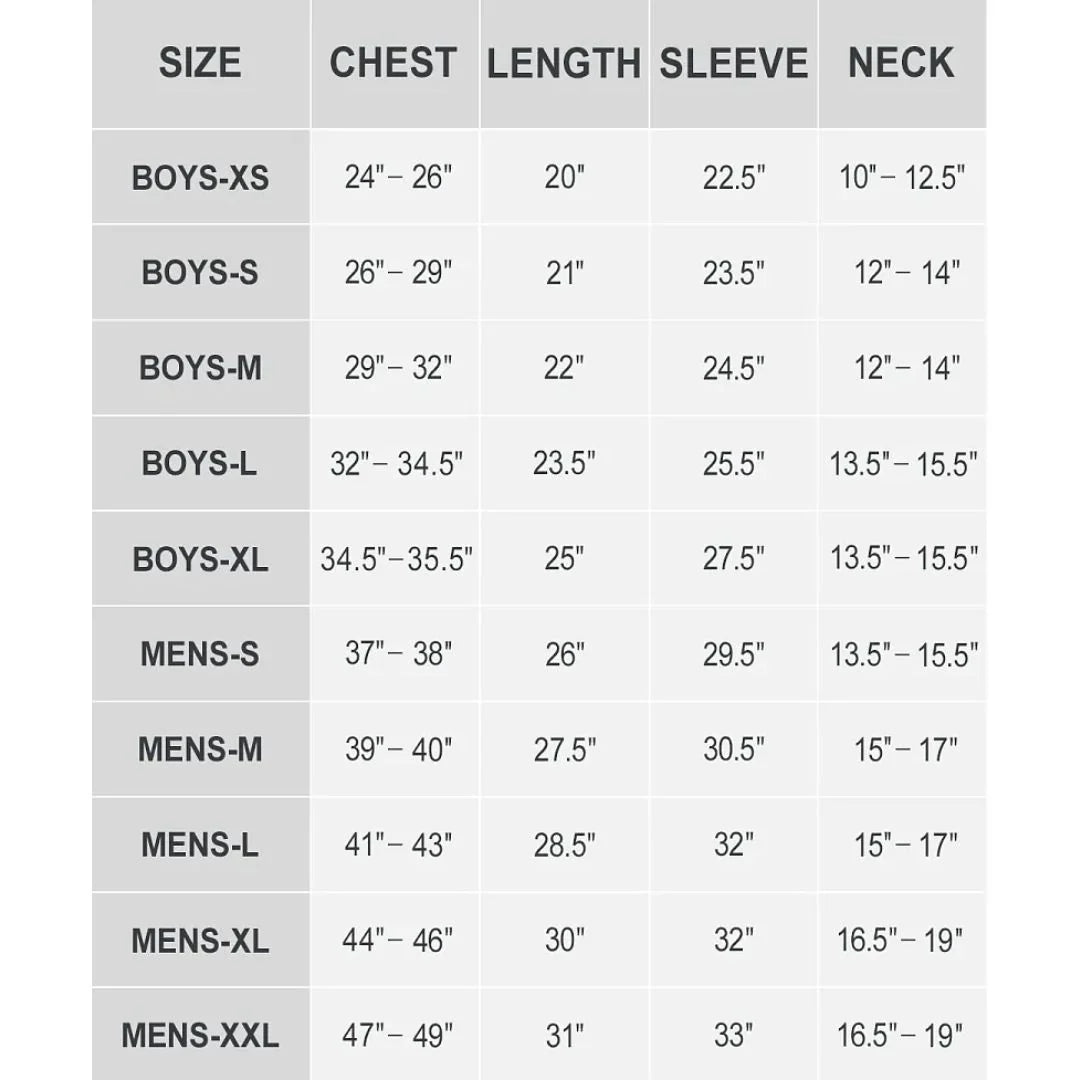 | SIZE | CHEST | LENGTH | SLEEVE | NECK |
|---|---|---|---|---|
| BOYS-XS | 24" – 26" | 20" | 22.5" | 10" – 12.5" |
| BOYS-S | 26" – 29" | 21" | 23.5" | 12" – 14" |
| BOYS-M | 29" – 32" | 22" | 24.5" | 12" – 14" |
| BOYS-L | 32" – 34.5" | 23.5" | 25.5" | 13.5" – 15.5" |
| BOYS-XL | 34.5" – 35.5" | 25" | 27.5" | 13.5" – 15.5" |
| MENS-S | 37" – 38" | 26" | 29.5" | 13.5" – 15.5" |
| MENS-M | 39" – 40" | 27.5" | 30.5" | 15" – 17" |
| MENS-L | 41" – 43" | 28.5" | 32" | 15" – 17" |
| MENS-XL | 44" – 46" | 30" | 32" | 16.5" – 19" |
| MENS-XXL | 47" – 49" | 31" | 33" | 16.5" – 19" |